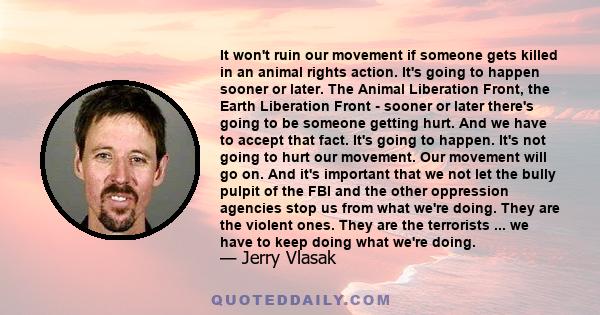 It won't ruin our movement if someone gets killed in an animal rights action. It's going to happen sooner or later. The Animal Liberation Front, the Earth Liberation Front - sooner or later there's going to be someone getting hurt. And we have to accept that fact. It's going to happen. It's not going to hurt our movement. Our movement will go on. And it's important that we not let the bully pulpit of the FBI and the other oppression agencies stop us from what we're doing. They are the violent ones. They are the terrorists ... we have to keep doing what we're doing.
— Jerry Vlasak

QUOTEDDAILY.COM